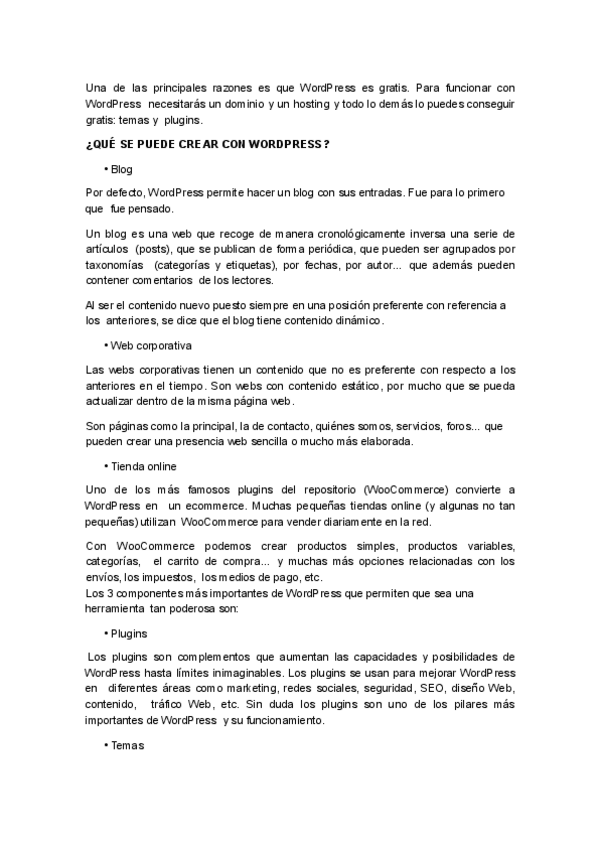 Una de las principales razones es que WordPress es gratis. Para funcionar con WordPress necesitarás un dominio y un hosting y todo lo demás lo puedes conseguir gratis: temas y plugins.

¿QUÉ SE PUEDE CREAR CON WORDPRESS?

• Blog

Por defecto, WordPress permite hacer un blog con sus entradas. Fue para lo primero que fue pensado.

Un blog es una web que recoge de manera cronológicamente inversa una serie de artículos (posts), que se publican de forma periódica, que pueden ser agrupados por taxonomías (categorías y etiquetas), por fechas, por autor... que además pueden contener comentarios de los lectores.

Al ser el contenido nuevo puesto siempre en una posición preferente con referencia a los anteriores, se dice que el blog tiene contenido dinámico.

• Web corporativa

Las webs corporativas tienen un contenido que no es preferente con respecto a los anteriores en el tiempo. Son webs con contenido estático, por mucho que se pueda actualizar dentro de la misma página web.

Son páginas como la principal, la de contacto, quiénes somos, servicios, foros... que pueden crear una presencia web sencilla o mucho más elaborada.

• Tienda online

Uno de los más famosos plugins del repositorio (WooCommerce) convierte a WordPress en un ecommerce. Muchas pequeñas tiendas online (y algunas no tan pequeñas) utilizan WooCommerce para vender diariamente en la red.

Con WooCommerce podemos crear productos simples, productos variables, categorías, el carrito de compra... y muchas más opciones relacionadas con los envíos, los impuestos, los medios de pago, etc.
Los 3 componentes más importantes de WordPress que permiten que sea una herramienta tan poderosa son:

• Plugins

Los plugins son complementos que aumentan las capacidades y posibilidades de WordPress hasta límites inimaginables. Los plugins se usan para mejorar WordPress en diferentes áreas como marketing, redes sociales, seguridad, SEO, diseño Web, contenido, tráfico Web, etc. Sin duda los plugins son uno de los pilares más importantes de WordPress y su funcionamiento.

• Temas